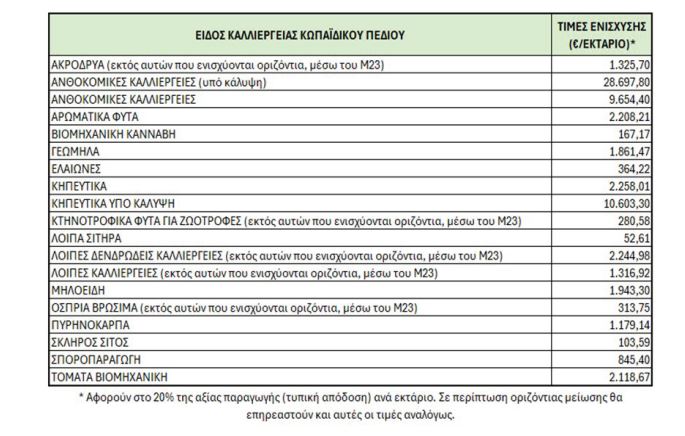 | ΕΙΔΟΣ ΚΑΛΛΙΕΡΓΕΙΑΣ ΚΩΠΑΪΔΙΚΟΥ ΠΕΔΙΟΥ | ΤΙΜΕΣ ΕΝΙΣΧΥΣΗΣ (€/ΕΚΤΑΡΙΟ)* |
|---|---|
| ΑΚΡΟΔΡΥΑ (εκτός αυτών που ενισχύονται οριζόντια, μέσω του Μ23) | 1.325,70 |
| ΑΝΘΟΚΟΜΙΚΕΣ ΚΑΛΛΙΕΡΓΕΙΕΣ (υπό κάλυψη) | 28.697,80 |
| ΑΝΘΟΚΟΜΙΚΕΣ ΚΑΛΛΙΕΡΓΕΙΕΣ | 9.654,40 |
| ΑΡΩΜΑΤΙΚΑ ΦΥΤΑ | 2.208,21 |
| ΒΙΟΜΗΧΑΝΙΚΗ ΚΑΝΝΑΒΗ | 167,17 |
| ΓΕΩΜΗΛΑ | 1.861,47 |
| ΕΛΑΙΩΝΕΣ | 364,22 |
| ΚΗΠΕΥΤΙΚΑ | 2.258,01 |
| ΚΗΠΕΥΤΙΚΑ ΥΠΟ ΚΑΛΥΨΗ | 10.603,30 |
| ΚΤΗΝΟΤΡΟΦΙΚΑ ΦΥΤΑ ΓΙΑ ΖΩΟΤΡΟΦΕΣ (εκτός αυτών που ενισχύονται οριζόντια, μέσω του Μ23) | 280,58 |
| ΛΟΙΠΑ ΣΙΤΗΡΑ | 52,61 |
| ΛΟΙΠΕΣ ΔΕΝΔΡΩΔΕΙΣ ΚΑΛΛΙΕΡΓΕΙΕΣ (εκτός αυτών που ενισχύονται οριζόντια, μέσω του Μ23) | 2.244,98 |
| ΛΟΙΠΕΣ ΚΑΛΛΙΕΡΓΕΙΕΣ (εκτός αυτών που ενισχύονται οριζόντια, μέσω του Μ23) | 1.316,92 |
| ΜΗΛΟΕΙΔΗ | 1.943,30 |
| ΟΣΠΡΙΑ ΒΡΩΣΙΜΑ (εκτός αυτών που ενισχύονται οριζόντια, μέσω του Μ23) | 313,75 |
| ΠΥΡΗΝΟΚΑΡΠΑ | 1.179,14 |
| ΣΚΛΗΡΟΣ ΣΙΤΟΣ | 103,59 |
| ΣΠΟΡΟΠΑΡΑΓΩΓΗ | 845,40 |
| ΤΟΜΑΤΑ ΒΙΟΜΗΧΑΝΙΚΗ | 2.118,67 |

* Αφορούν στο 20% της αξίας παραγωγής (τυπική απόδοση) ανά εκτάριο. Σε περίπτωση οριζόντιας μείωσης θα επηρεαστούν και αυτές οι τιμές αναλόγως.